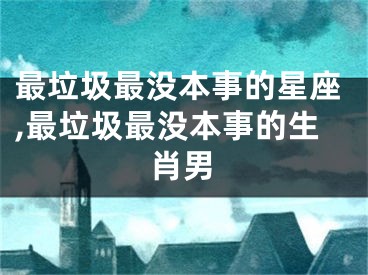 最垃圾最没本事的星座,最垃圾最没本事的生肖男